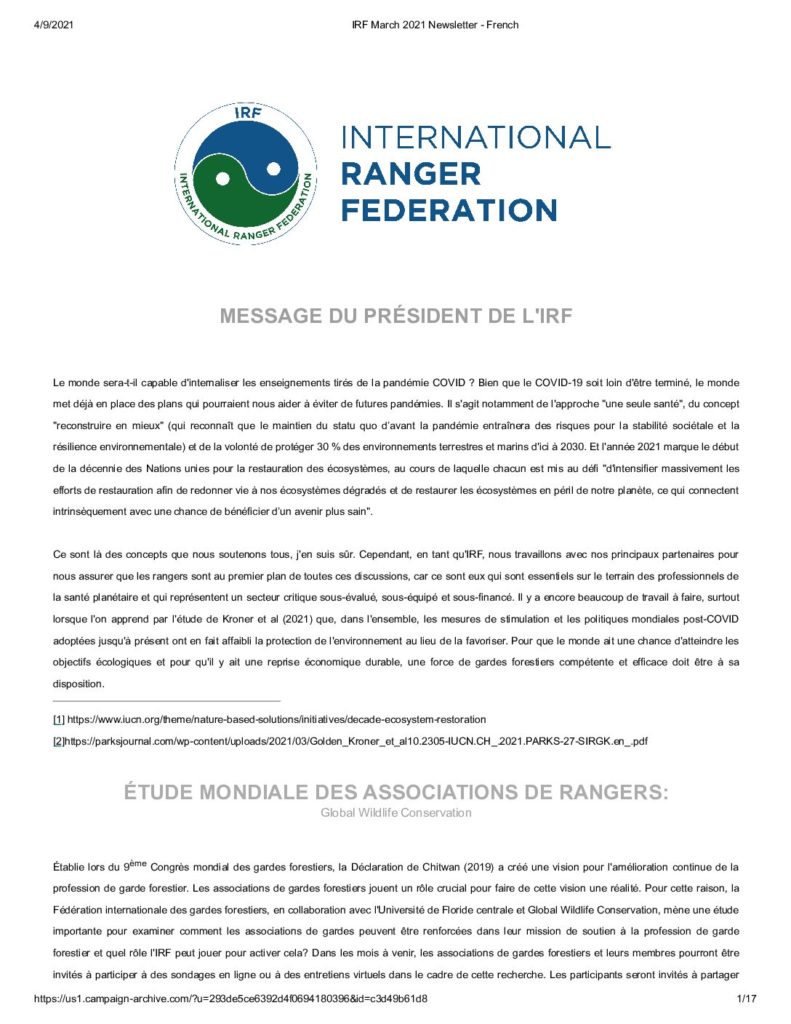 4/9/2021 IRF March 2021 Newsletter - French

IRF
INTERNATIONAL RANGER FEDERATION

INTERNATIONAL
RANGER
FEDERATION

MESSAGE DU PRÉSIDENT DE L'IRF

Le monde sera-t-il capable d'internaliser les enseignements tirés de la pandémie COVID ? Bien que le COVID-19 soit loin d'être terminé, le monde met déjà en place des plans qui pourraient nous aider à éviter de futures pandémies. Il s'agit notamment de l'approche "une seule santé", du concept "reconstruire en mieux" (qui reconnaît que le maintien du statu quo d'avant la pandémie entraînera des risques pour la stabilité sociétale et la résilience environnementale) et de la volonté de protéger 30 % des environnements terrestres et marins d'ici à 2030. Et l'année 2021 marque le début de la décennie des Nations unies pour la restauration des écosystèmes, au cours de laquelle chacun est mis au défi "d'intensifier massivement les efforts de restauration afin de redonner vie à nos écosystèmes dégradés et de restaurer les écosystèmes en péril de notre planète, ce qui connectent intrinsèquement avec une chance de bénéficier d'un avenir plus sain".

Ce sont là des concepts que nous soutenons tous, j'en suis sûr. Cependant, en tant qu'IRF, nous travaillons avec nos principaux partenaires pour nous assurer que les rangers sont au premier plan de toutes ces discussions, car ce sont eux qui sont essentiels sur le terrain des professionnels de la santé planétaire et qui représentent un secteur critique sous-évalué, sous-équipé et sous-financé. Il y a encore beaucoup de travail à faire, surtout lorsque l'on apprend par l'étude de Kroner et al (2021) que, dans l'ensemble, les mesures de stimulation et les politiques mondiales post-COVID adoptées jusqu'à présent ont en fait affaibli la protection de l'environnement au lieu de la favoriser. Pour que le monde ait une chance d'atteindre les objectifs écologiques et pour qu'il y ait une reprise économique durable, une force de gardes forestiers compétente et efficace doit être à sa disposition.

[1] https://www.iucn.org/theme/nature-based-solutions/initiatives/decade-ecosystem-restoration
[2]https://parksjournal.com/wp-content/uploads/2021/03/Golden_Kroner_et_al10.2305-IUCN.CH_.2021.PARKS-27-SIRGK.en_.pdf

ÉTUDE MONDIALE DES ASSOCIATIONS DE RANGERS:
Global Wildlife Conservation

Établie lors du 9$^{ème}$ Congrès mondial des gardes forestiers, la Déclaration de Chitwan (2019) a créé une vision pour l'amélioration continue de la profession de garde forestier. Les associations de gardes forestiers jouent un rôle crucial pour faire de cette vision une réalité. Pour cette raison, la Fédération internationale des gardes forestiers, en collaboration avec l'Université de Floride centrale et Global Wildlife Conservation, mène une étude importante pour examiner comment les associations de gardes peuvent être renforcées dans leur mission de soutien à la profession de garde forestier et quel rôle l'IRF peut jouer pour activer cela? Dans les mois à venir, les associations de gardes forestiers et leurs membres pourront être invités à participer à des sondages en ligne ou à des entretiens virtuels dans le cadre de cette recherche. Les participants seront invités à partager

https://us1.campaign-archive.com/?u=293de5ce6392d4f0694180396&id=c3d49b61d8 1/17